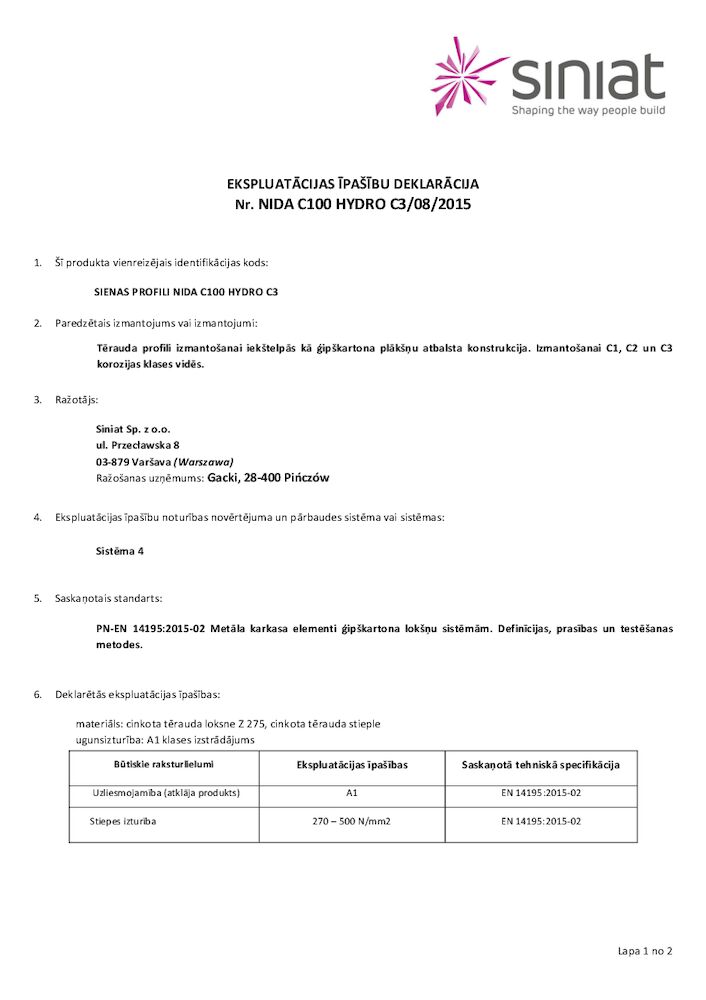 siniat
Shaping the way people build

EKSPLUATĀCIJAS ĪPAŠĪBU DEKLARĀCIJA
Nr. NIDA C100 HYDRO C3/08/2015

1. Šī produkta vienreizējais identifikācijas kods:

SIENAS PROFILI NIDA C100 HYDRO C3

2. Paredzētais izmantojums vai izmantojumi:

Tērauda profili izmantošanai iekštelpās kā ģipškartona plākšņu atbalsta konstrukcija. Izmantošanai C1, C2 un C3 korozijas klases vidēs.

3. Ražotājs:

Siniat Sp. z o.o.
ul. Przecławska 8
03-879 Varšava (Warszawa)
Ražošanas uzņēmums: Gacki, 28-400 Pińczów

4. Ekspluatācijas īpašību noturības novērtējuma un pārbaudes sistēma vai sistēmas:

Sistēma 4

5. Saskaņotais standarts:

PN-EN 14195:2015-02 Metāla karkasa elementi ģipškartona lokšņu sistēmām. Definīcijas, prasības un testēšanas metodes.

6. Deklarētās ekspluatācijas īpašības:

materiāls: cinkota tērauda loksne Z 275, cinkota tērauda stieple
ugunsizturība: A1 klases izstrādājums

| Būtiskie raksturlielumi | Ekspluatācijas īpašības | Saskaņotā tehniskā specifikācija |
|---|---|---|
| Uzliesmojamība (atklāja produkts) | A1 | EN 14195:2015-02 |
| Stiepes izturība | 270 – 500 N/mm2 | EN 14195:2015-02 |

Lapa 1 no 2